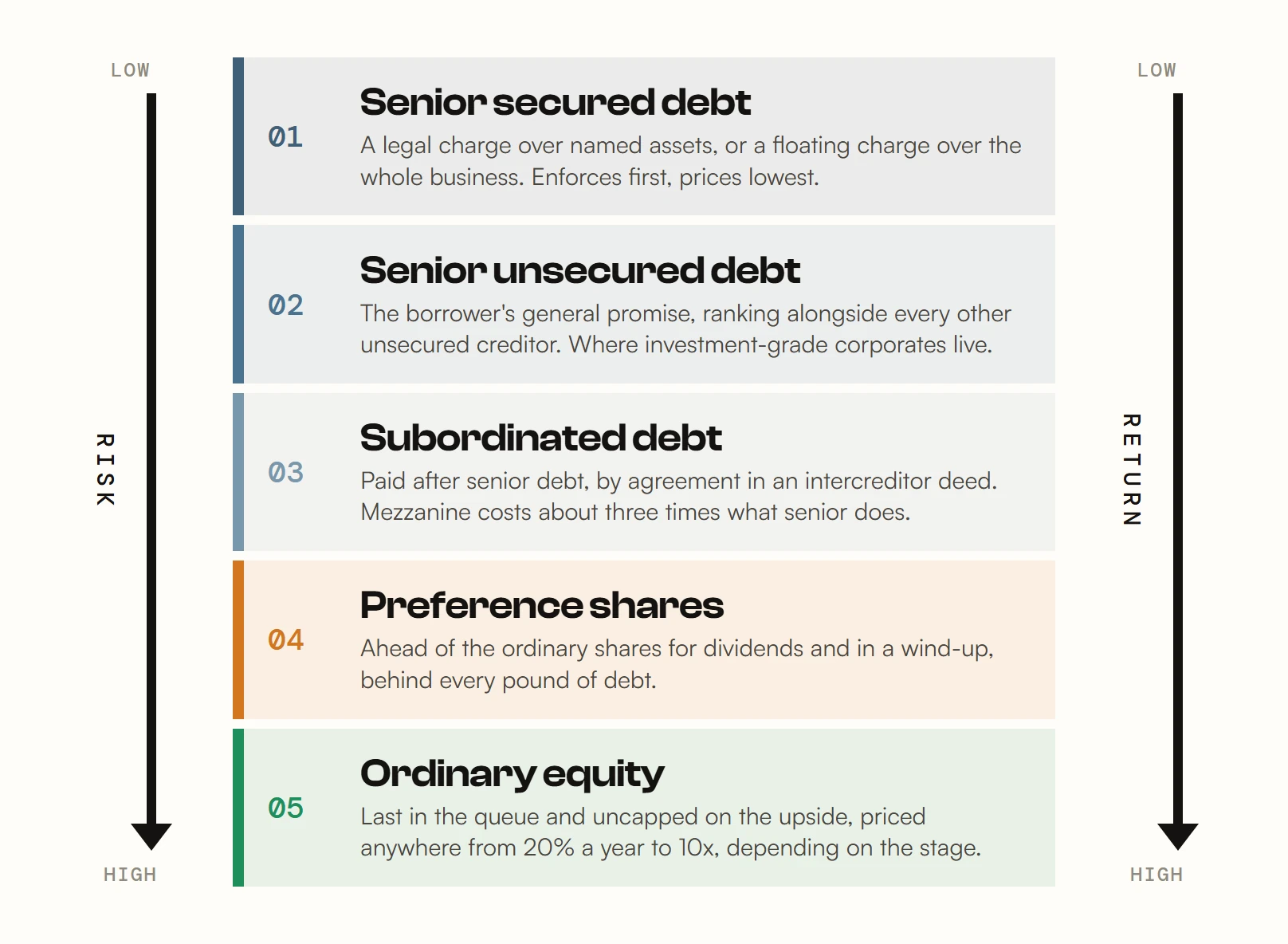 LOW

RISK

HIGH

01
Senior secured debt
A legal charge over named assets, or a floating charge over the whole business. Enforces first, prices lowest.

02
Senior unsecured debt
The borrower's general promise, ranking alongside every other unsecured creditor. Where investment-grade corporates live.

03
Subordinated debt
Paid after senior debt, by agreement in an intercreditor deed. Mezzanine costs about three times what senior does.

04
Preference shares
Ahead of the ordinary shares for dividends and in a wind-up, behind every pound of debt.

05
Ordinary equity
Last in the queue and uncapped on the upside, priced anywhere from 20% a year to 10x, depending on the stage.

LOW

RETURN

HIGH